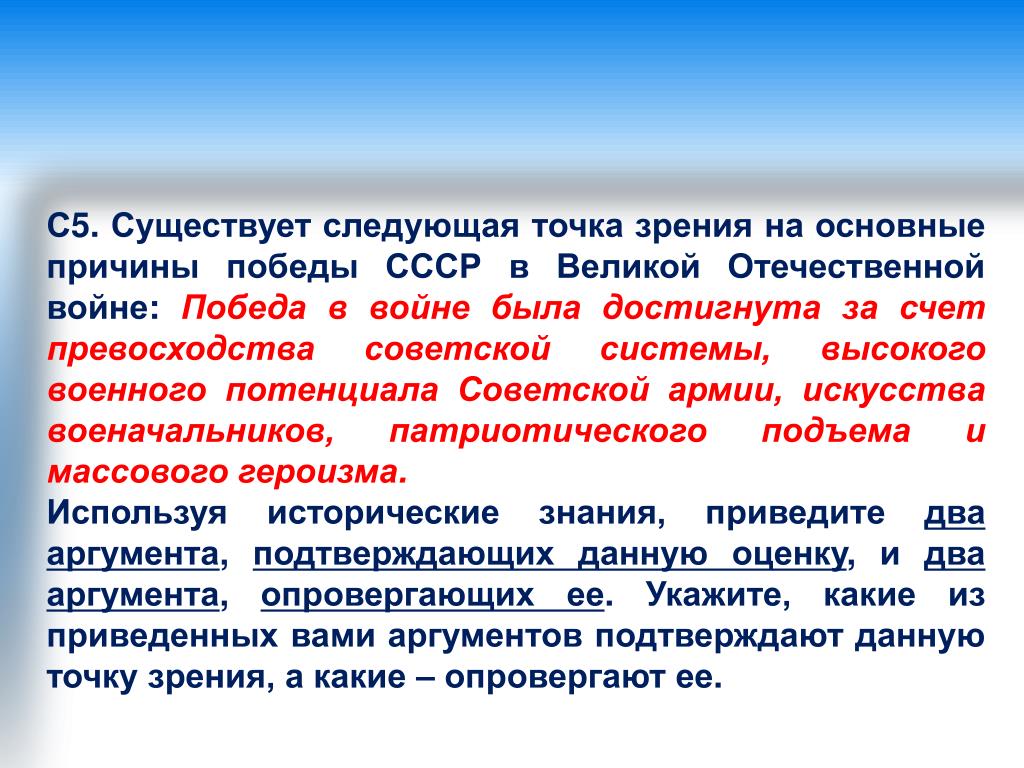 С5. Существует следующая точка зрения на основные причины победы СССР в Великой Отечественной войне: Победа в войне была достигнута за счет превосходства советской системы, высокого военного потенциала Советской армии, искусства военачальников, патриотического подъема и массового героизма.
Используя исторические знания, приведите два аргумента, подтверждающих данную оценку, и два аргумента, опровергающих ее. Укажите, какие из приведенных вами аргументов подтверждают данную точку зрения, а какие – опровергают ее.